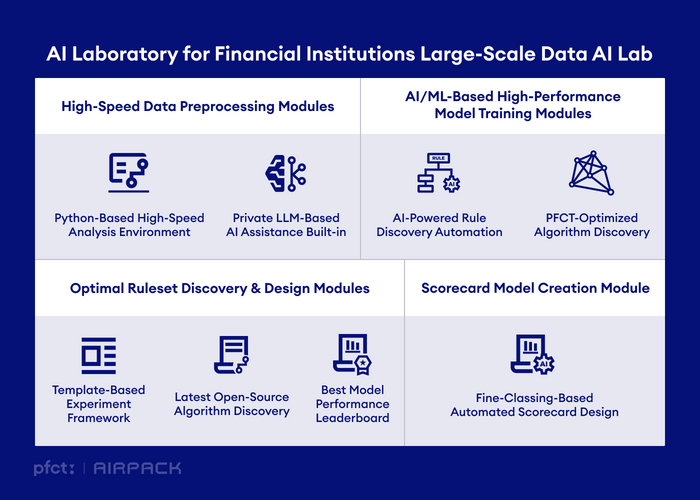 AI Laboratory for Financial Institutions Large-Scale Data AI Lab

High-Speed Data Preprocessing Modules

Python-Based High-Speed Analysis Environment

Private LLM-Based AI Assistance Built-in

AI/ML-Based High-Performance Model Training Modules

RULE

AI

AI-Powered Rule Discovery Automation

PFCT-Optimized Algorithm Discovery

Optimal Ruleset Discovery & Design Modules

Template-Based Experiment Framework

Latest Open-Source Algorithm Discovery

Best Model Performance Leaderboard

Scorecard Model Creation Module

AI

Fine-Classing-Based Automated Scorecard Design

pfct: | AIRPACK